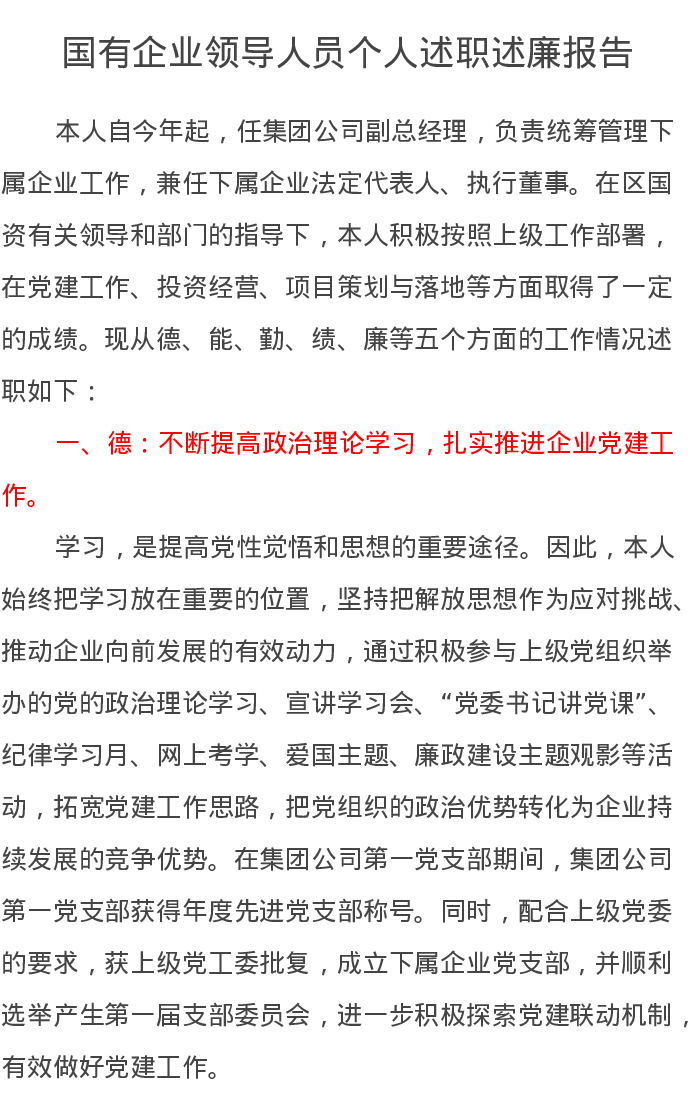 国有企业领导人员个人述职述廉报告

本人自今年起，任集团公司副总经理，负责统筹管理下属企业工作，兼任下属企业法定代表人、执行董事。在区国资有关领导和部门的指导下，本人积极按照上级工作部署，在党建工作、投资经营、项目策划与落地等方面取得了一定的成绩。现从德、能、勤、绩、廉等五个方面的工作情况述职如下：

一、德：不断提高政治理论学习，扎实推进企业党建工作。

学习，是提高党性觉悟和思想的重要途径。因此，本人始终把学习放在重要的位置，坚持把解放思想作为应对挑战、推动企业向前发展的有效动力，通过积极参与上级党组织举办的党的政治理论学习、宣讲学习会、“党委书记讲党课”、纪律学习月、网上考学、爱国主题、廉政建设主题观影等活动，拓宽党建工作思路，把党组织的政治优势转化为企业持续发展的竞争优势。在集团公司第一党支部期间，集团公司第一党支部获得年度先进党支部称号。同时，配合上级党委的要求，获上级党工委批复，成立下属企业党支部，并顺利选举产生第一届支部委员会，进一步积极探索党建联动机制，有效做好党建工作。